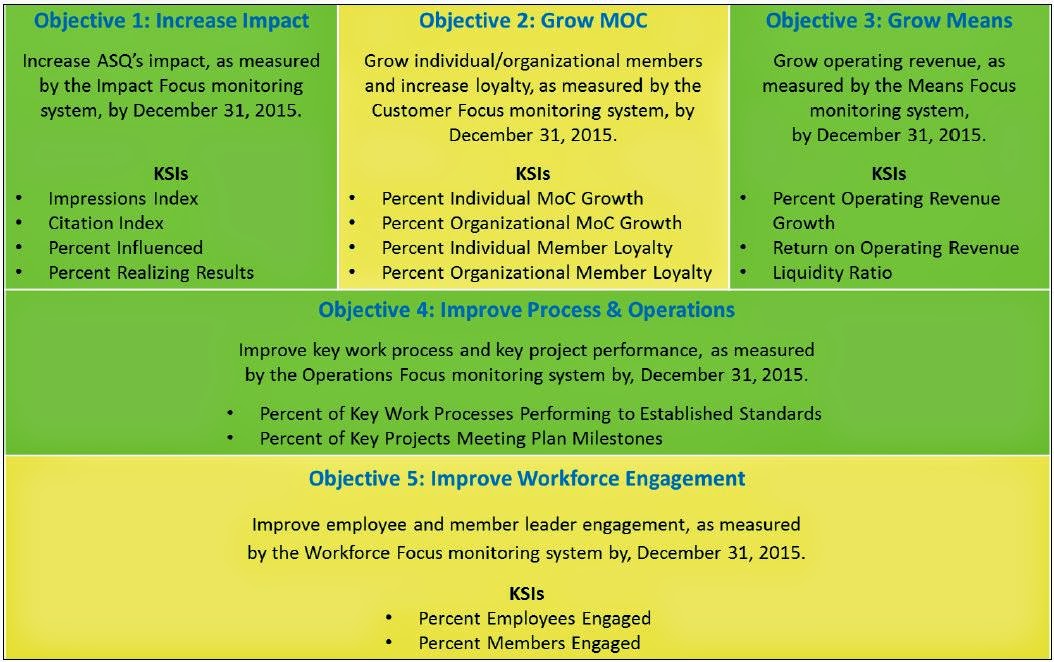 Objective 1: Increase Impact

Increase ASQ's impact, as measured by the Impact Focus monitoring system, by December 31, 2015.

KSIs
• Impressions Index
• Citation Index
• Percent Influenced
• Percent Realizing Results

Objective 2: Grow MOC

Grow individual/organizational members and increase loyalty, as measured by the Customer Focus monitoring system, by December 31, 2015.

KSIs
• Percent Individual MoC Growth
• Percent Organizational MoC Growth
• Percent Individual Member Loyalty
• Percent Organizational Member Loyalty

Objective 3: Grow Means

Grow operating revenue, as measured by the Means Focus monitoring system, by December 31, 2015.

KSIs
• Percent Operating Revenue Growth
• Return on Operating Revenue
• Liquidity Ratio

Objective 4: Improve Process & Operations

Improve key work process and key project performance, as measured by the Operations Focus monitoring system by, December 31, 2015.

• Percent of Key Work Processes Performing to Established Standards
• Percent of Key Projects Meeting Plan Milestones

Objective 5: Improve Workforce Engagement

Improve employee and member leader engagement, as measured by the Workforce Focus monitoring system by, December 31, 2015.

KSIs
• Percent Employees Engaged
• Percent Members Engaged